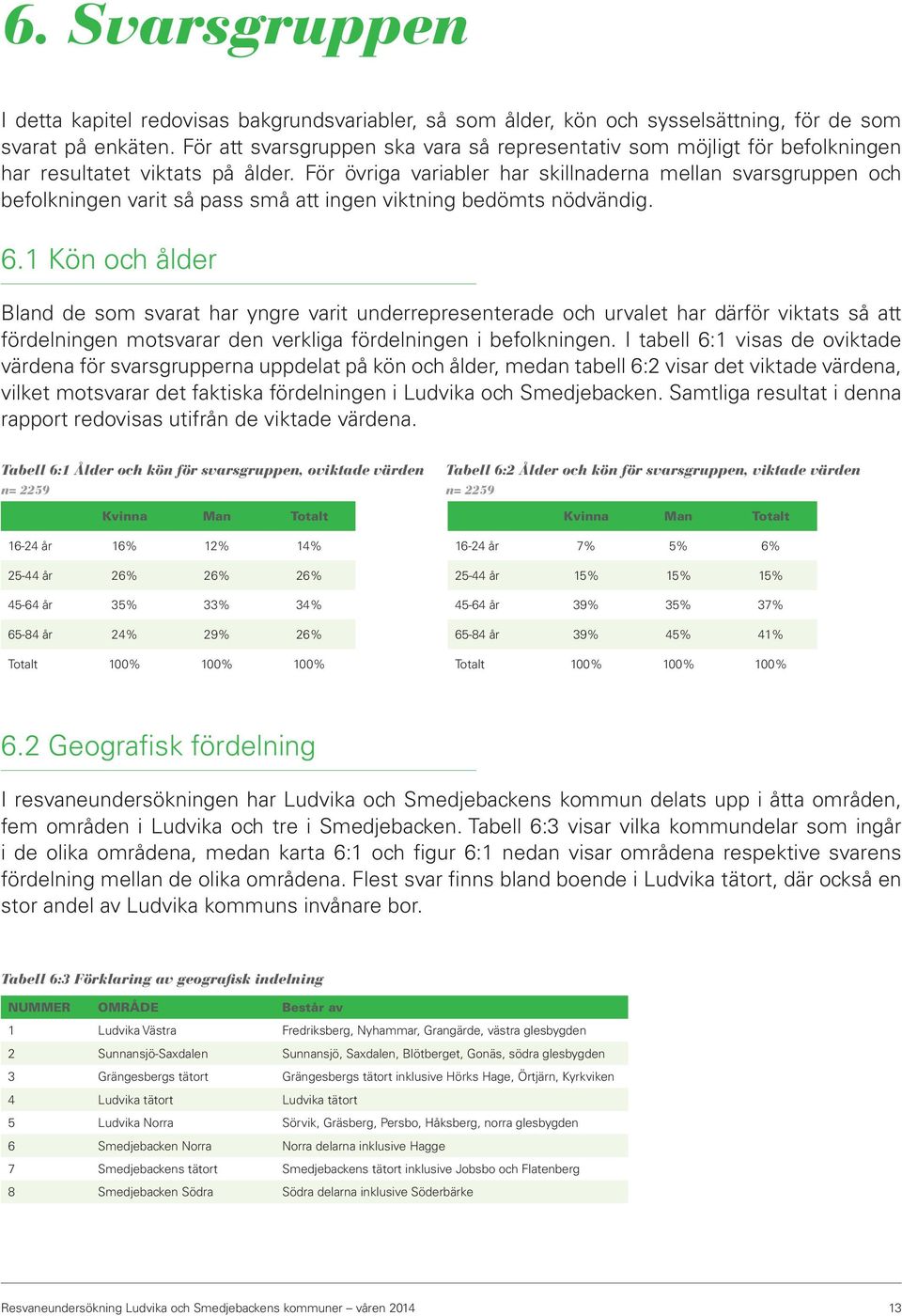 6. Svarsgruppen

I detta kapitel redovisas bakgrundsvariabler, så som ålder, kön och sysselsättning, för de som svarat på enkäten. För att svarsgruppen ska vara så representativ som möjligt för befolkningen har resultatet viktats på ålder. För övriga variabler har skillnaderna mellan svarsgruppen och befolkningen varit så pass små att ingen viktning bedömts nödvändig.

6.1 Kön och ålder

Bland de som svarat har yngre varit underrepresenterade och urvalet har därför viktats så att fördelningen motsvarar den verkliga fördelningen i befolkningen. I tabell 6:1 visas de oviktade värdena för svarsgrupperna uppdelat på kön och ålder, medan tabell 6:2 visar det viktade värdena, vilket motsvarar det faktiska fördelningen i Ludvika och Smedjebacken. Samtliga resultat i denna rapport redovisas utifrån de viktade värdena.

Tabell 6:1 Ålder och kön för svarsgruppen, oviktade värden
n= 2259

| | Kvinna | Man | Totalt |
|---|---|---|---|
| 16-24 år | 16% | 12% | 14% |
| 25-44 år | 26% | 26% | 26% |
| 45-64 år | 35% | 33% | 34% |
| 65-84 år | 24% | 29% | 26% |
| Totalt | 100% | 100% | 100% |

Tabell 6:2 Ålder och kön för svarsgruppen, viktade värden
n= 2259

| | Kvinna | Man | Totalt |
|---|---|---|---|
| 16-24 år | 7% | 5% | 6% |
| 25-44 år | 15% | 15% | 15% |
| 45-64 år | 39% | 35% | 37% |
| 65-84 år | 39% | 45% | 41% |
| Totalt | 100% | 100% | 100% |

6.2 Geografisk fördelning

I resvaneundersökningen har Ludvika och Smedjebackens kommun delats upp i åtta områden, fem områden i Ludvika och tre i Smedjebacken. Tabell 6:3 visar vilka kommundelar som ingår i de olika områdena, medan karta 6:1 och figur 6:1 nedan visar områdena respektive svarens fördelning mellan de olika områdena. Flest svar finns bland boende i Ludvika tätort, där också en stor andel av Ludvika kommuns invånare bor.

Tabell 6:3 Förklaring av geografisk indelning

| NUMMER | OMRÅDE | Består av |
|---|---|---|
| 1 | Ludvika Västra | Fredriksberg, Nyhammar, Grangärde, västra glesbygden |
| 2 | Sunnansjö-Saxdalen | Sunnansjö, Saxdalen, Blötberget, Gonäs, södra glesbygden |
| 3 | Grängesbergs tätort | Grängesbergs tätort inklusive Hörks Hage, Örtjärn, Kyrkviken |
| 4 | Ludvika tätort | Ludvika tätort |
| 5 | Ludvika Norra | Sörvik, Gräsberg, Persbo, Håksberg, norra glesbygden |
| 6 | Smedjebacken Norra | Norra delarna inklusive Hagge |
| 7 | Smedjebackens tätort | Smedjebackens tätort inklusive Jobsbo och Flatenberg |
| 8 | Smedjebacken Södra | Södra delarna inklusive Söderbärke |

Resvaneundersökning Ludvika och Smedjebackens kommuner – våren 2014 13